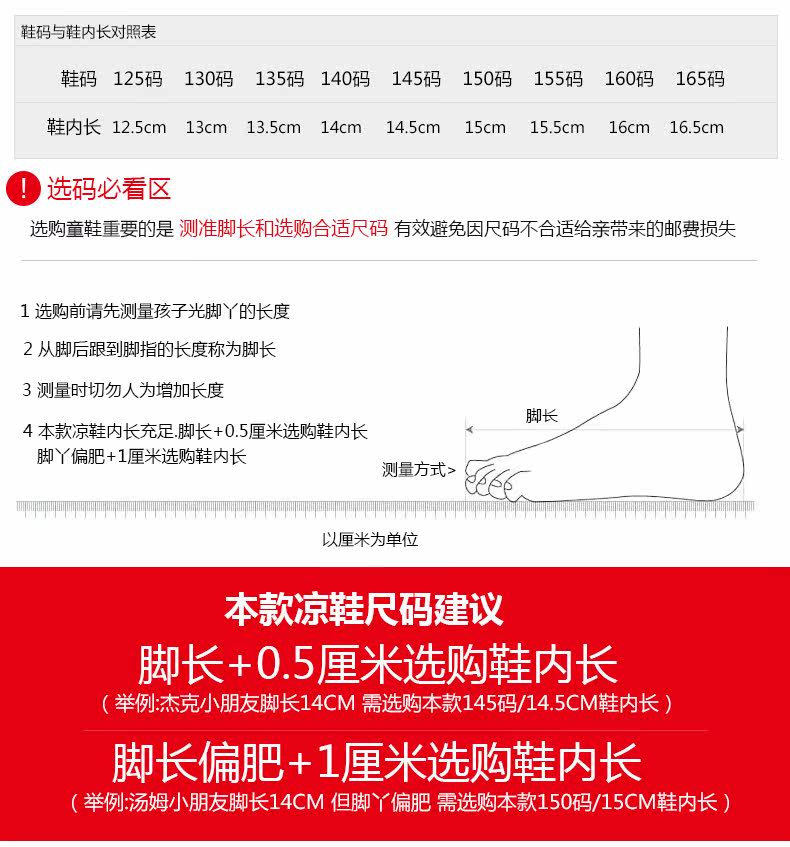 鞋码与鞋内长对照表

| 鞋码 | 125码 | 130码 | 135码 | 140码 | 145码 | 150码 | 155码 | 160码 | 165码 |
|---|---|---|---|---|---|---|---|---|---|
| 鞋内长 | 12.5cm | 13cm | 13.5cm | 14cm | 14.5cm | 15cm | 15.5cm | 16cm | 16.5cm |

! 选码必看区

选购童鞋重要的是 测准脚长和选购合适尺码 有效避免因尺码不合适给亲带来的邮费损失

1 选购前请先测量孩子光脚丫的长度

2 从脚后跟到脚指的长度称为脚长

3 测量时切勿人为增加长度

4 本款凉鞋内长充足.脚长+0.5厘米选购鞋内长
脚丫偏肥+1厘米选购鞋内长

脚长

测量方式>

以厘米为单位

本款凉鞋尺码建议

脚长+0.5厘米选购鞋内长

（举例:杰克小朋友脚长14CM 需选购本款145码/14.5CM鞋内长）

脚长偏肥+1厘米选购鞋内长

（举例:汤姆小朋友脚长14CM 但脚丫偏肥 需选购本款150码/15CM鞋内长）